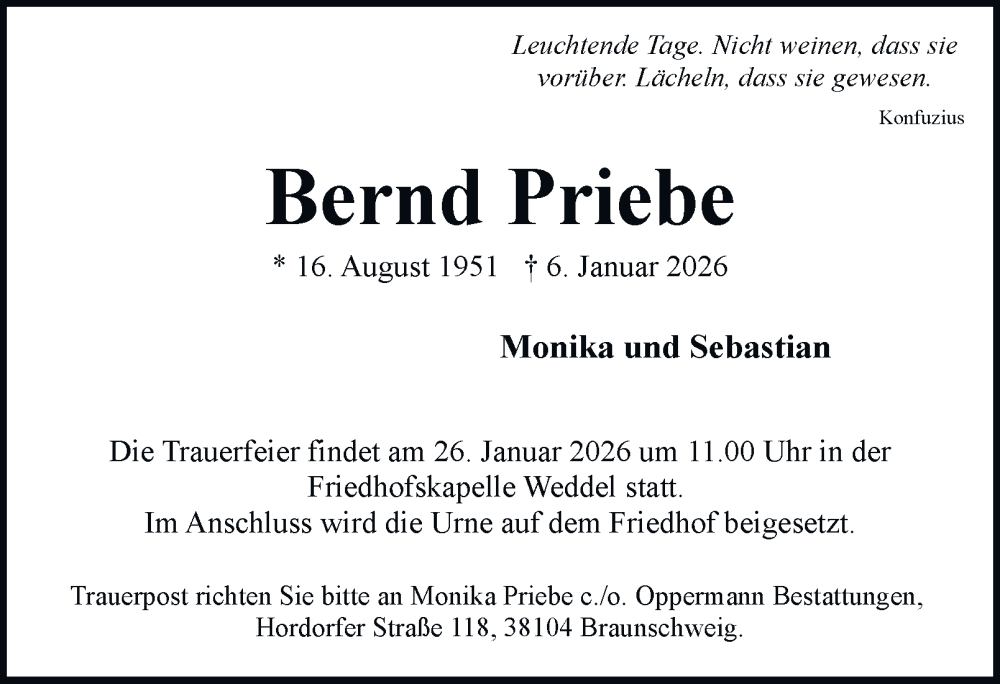 Leuchtende Tage. Nicht weinen, dass sie vorüber. Lächeln, dass sie gewesen.

Konfuzius

Bernd Priebe

* 16. August 1951 † 6. Januar 2026

Monika und Sebastian

Die Trauerfeier findet am 26. Januar 2026 um 11.00 Uhr in der Friedhofskapelle Weddel statt.
Im Anschluss wird die Urne auf dem Friedhof beigesetzt.

Trauerpost richten Sie bitte an Monika Priebe c./o. Oppermann Bestattungen, Hordorfer Straße 118, 38104 Braunschweig.